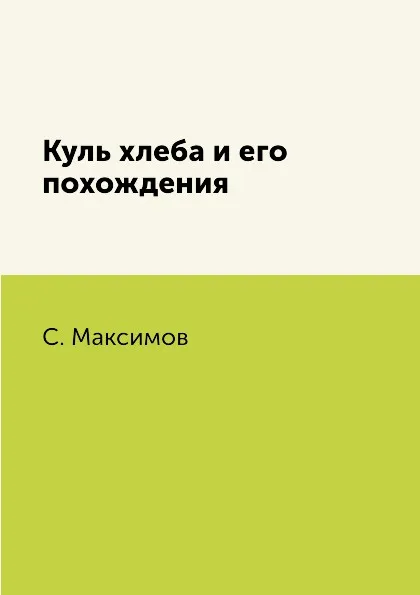 Куль хлеба и его похождения

С. Максимов